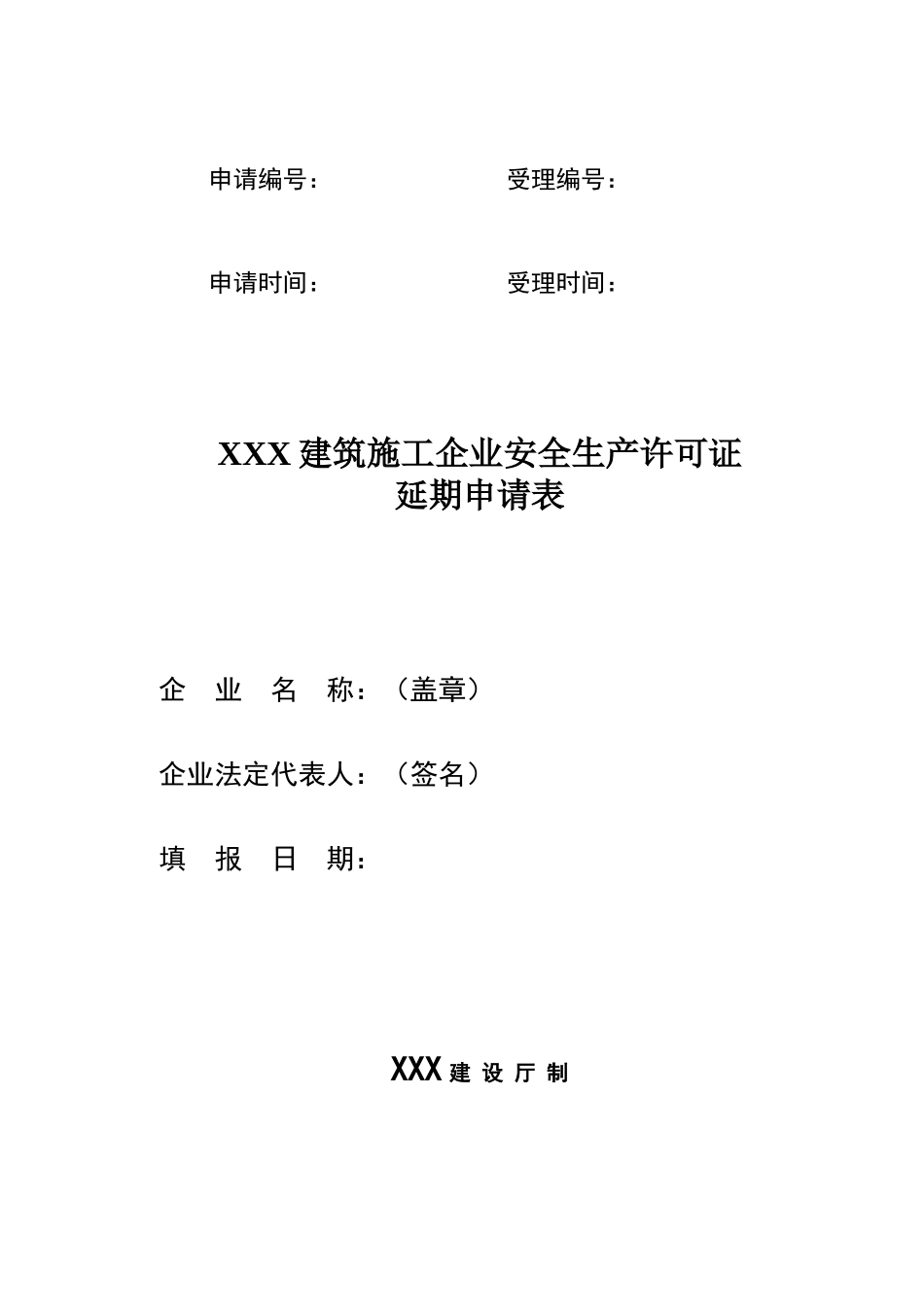 申请编号：　　　　　　　　受理编号：

申请时间：　　　　　　　　受理时间：

XXX 建筑施工企业安全生产许可证
延期申请表

企　业　名　称：（盖章）

企业法定代表人：（签名）

填　报　日　期：

XXX 建 设 厅 制